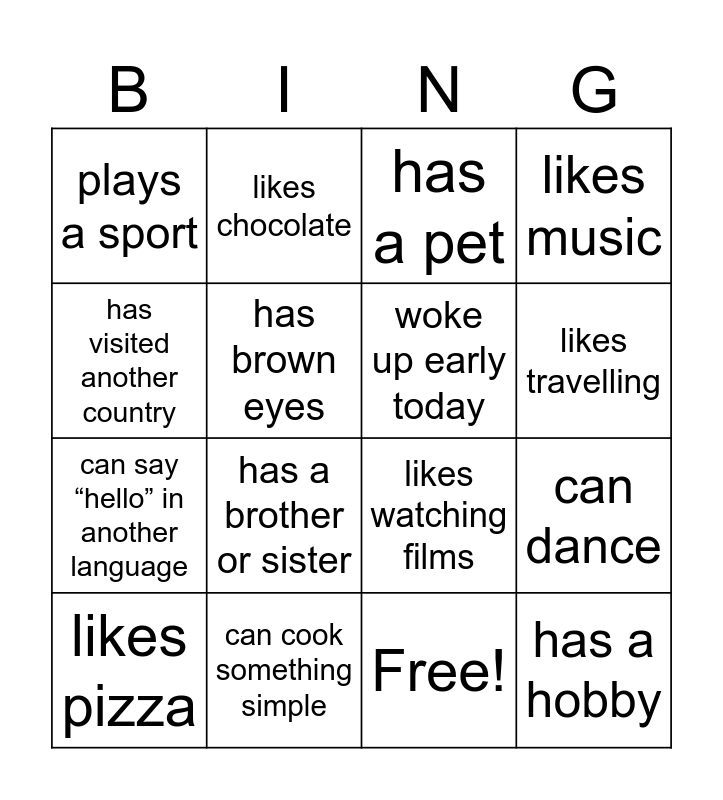 | B | I | N | G |
|---|---|---|---|
| plays a sport | likes chocolate | has a pet | likes music |
| has visited another country | has brown eyes | woke up early today | likes travelling |
| can say "hello" in another language | has a brother or sister | likes watching films | can dance |
| likes pizza | can cook something simple | Free! | has a hobby |